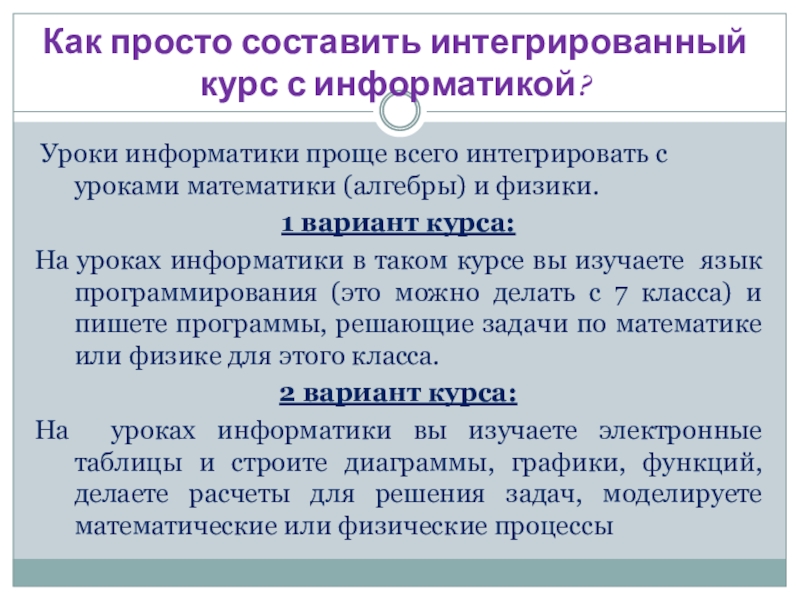 Как просто составить интегрированный курс с информатикой?

Уроки информатики проще всего интегрировать с уроками математики (алгебры) и физики.

1 вариант курса:

На уроках информатики в таком курсе вы изучаете язык программирования (это можно делать с 7 класса) и пишете программы, решающие задачи по математике или физике для этого класса.

2 вариант курса:

На уроках информатики вы изучаете электронные таблицы и строите диаграммы, графики, функций, делаете расчеты для решения задач, моделируете математические или физические процессы